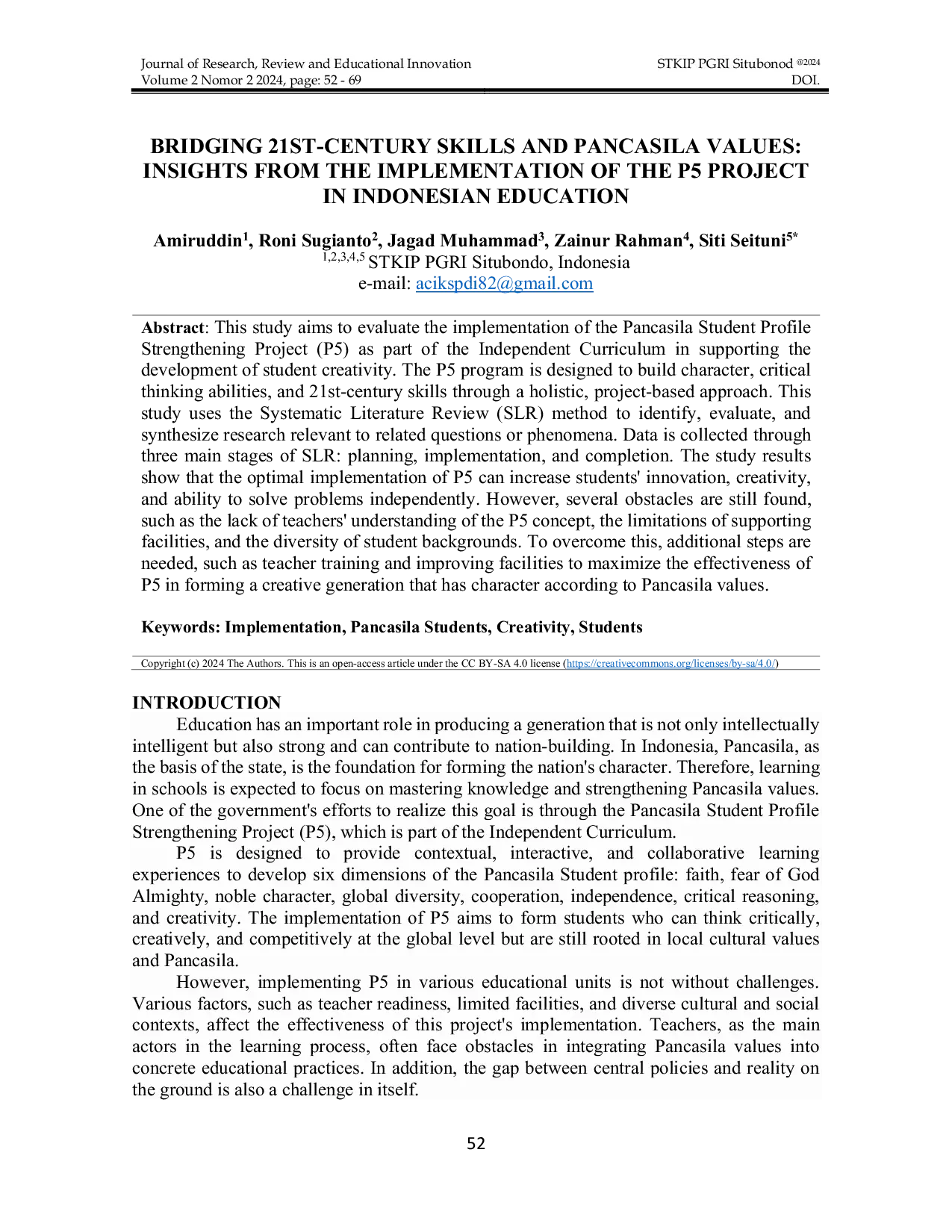 Journal of Research, Review and Educational Innovation
Volume 2 Nomor 2 2024, page: 52 - 69

STKIP PGRI Situbonod @2024
DOI.

BRIDGING 21ST-CENTURY SKILLS AND PANCASILA VALUES: INSIGHTS FROM THE IMPLEMENTATION OF THE P5 PROJECT IN INDONESIAN EDUCATION

Amiruddin$^1$, Roni Sugianto$^2$, Jagad Muhammad$^3$, Zainur Rahman$^4$, Siti Seituni$^{5*}$
$^{1,2,3,4,5}$ STKIP PGRI Situbondo, Indonesia
e-mail: acikspdi82@gmail.com

Abstract: This study aims to evaluate the implementation of the Pancasila Student Profile Strengthening Project (P5) as part of the Independent Curriculum in supporting the development of student creativity. The P5 program is designed to build character, critical thinking abilities, and 21st-century skills through a holistic, project-based approach. This study uses the Systematic Literature Review (SLR) method to identify, evaluate, and synthesize research relevant to related questions or phenomena. Data is collected through three main stages of SLR: planning, implementation, and completion. The study results show that the optimal implementation of P5 can increase students' innovation, creativity, and ability to solve problems independently. However, several obstacles are still found, such as the lack of teachers' understanding of the P5 concept, the limitations of supporting facilities, and the diversity of student backgrounds. To overcome this, additional steps are needed, such as teacher training and improving facilities to maximize the effectiveness of P5 in forming a creative generation that has character according to Pancasila values.

Keywords: Implementation, Pancasila Students, Creativity, Students

Copyright (c) 2024 The Authors. This is an open-access article under the CC BY-SA 4.0 license (https://creativecommons.org/licenses/by-sa/4.0/)

INTRODUCTION
Education has an important role in producing a generation that is not only intellectually intelligent but also strong and can contribute to nation-building. In Indonesia, Pancasila, as the basis of the state, is the foundation for forming the nation's character. Therefore, learning in schools is expected to focus on mastering knowledge and strengthening Pancasila values. One of the government's efforts to realize this goal is through the Pancasila Student Profile Strengthening Project (P5), which is part of the Independent Curriculum.

P5 is designed to provide contextual, interactive, and collaborative learning experiences to develop six dimensions of the Pancasila Student profile: faith, fear of God Almighty, noble character, global diversity, cooperation, independence, critical reasoning, and creativity. The implementation of P5 aims to form students who can think critically, creatively, and competitively at the global level but are still rooted in local cultural values and Pancasila.

However, implementing P5 in various educational units is not without challenges. Various factors, such as teacher readiness, limited facilities, and diverse cultural and social contexts, affect the effectiveness of this project's implementation. Teachers, as the main actors in the learning process, often face obstacles in integrating Pancasila values into concrete educational practices. In addition, the gap between central policies and reality on the ground is also a challenge in itself.

52